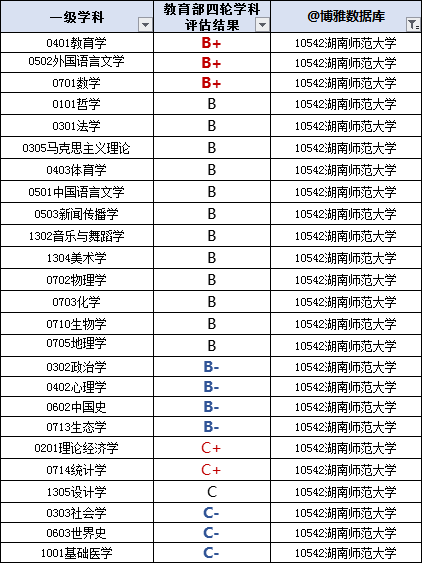 | 一级学科 | 教育部四轮学科评估结果 | @博雅数据库 |
|---|---|---|
| 0401教育学 | B+ | 10542湖南师范大学 |
| 0502外国语言文学 | B+ | 10542湖南师范大学 |
| 0701数学 | B+ | 10542湖南师范大学 |
| 0101哲学 | B | 10542湖南师范大学 |
| 0301法学 | B | 10542湖南师范大学 |
| 0305马克思主义理论 | B | 10542湖南师范大学 |
| 0403体育学 | B | 10542湖南师范大学 |
| 0501中国语言文学 | B | 10542湖南师范大学 |
| 0503新闻传播学 | B | 10542湖南师范大学 |
| 1302音乐与舞蹈学 | B | 10542湖南师范大学 |
| 1304美术学 | B | 10542湖南师范大学 |
| 0702物理学 | B | 10542湖南师范大学 |
| 0703化学 | B | 10542湖南师范大学 |
| 0710生物学 | B | 10542湖南师范大学 |
| 0705地理学 | B | 10542湖南师范大学 |
| 0302政治学 | B- | 10542湖南师范大学 |
| 0402心理学 | B- | 10542湖南师范大学 |
| 0602中国史 | B- | 10542湖南师范大学 |
| 0713生态学 | B- | 10542湖南师范大学 |
| 0201理论经济学 | C+ | 10542湖南师范大学 |
| 0714统计学 | C+ | 10542湖南师范大学 |
| 1305设计学 | C | 10542湖南师范大学 |
| 0303社会学 | C- | 10542湖南师范大学 |
| 0603世界史 | C- | 10542湖南师范大学 |
| 1001基础医学 | C- | 10542湖南师范大学 |